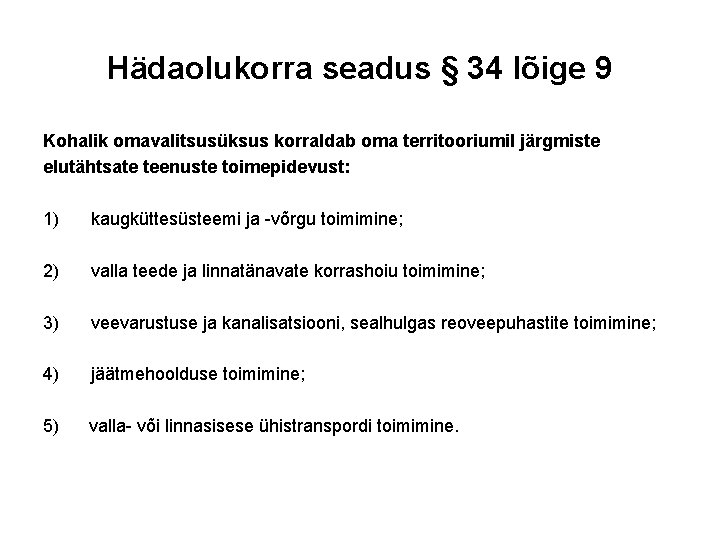 Hädaolukorra seadus § 34 lõige 9

Kohalik omavalitsusüksus korraldab oma territooriumil järgmiste elutähtsate teenuste toimepidevust:

1) kaugküttesüsteemi ja -võrgu toimimine;

2) valla teede ja linnatänavate korrashoiu toimimine;

3) veevarustuse ja kanalisatsiooni, sealhulgas reoveepuhastite toimimine;

4) jäätmehoolduse toimimine;

5) valla- või linnasisese ühistranspordi toimimine.